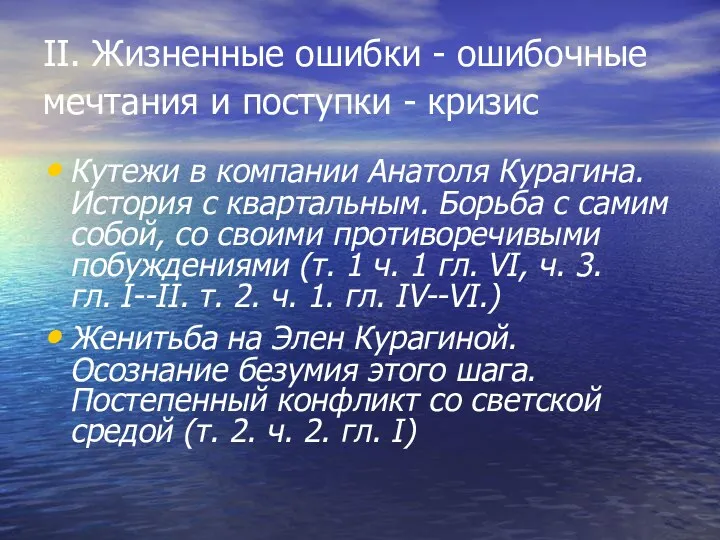 II. Жизненные ошибки - ошибочные мечтания и поступки - кризис

• Кутежи в компании Анатоля Курагина. История с квартальным. Борьба с самим собой, со своими противоречивыми побуждениями (т. 1 ч. 1 гл. VI, ч. 3. гл. I--II. т. 2. ч. 1. гл. IV--VI.)

• Женитьба на Элен Курагиной. Осознание безумия этого шага. Постепенный конфликт со светской средой (т. 2. ч. 2. гл. I)